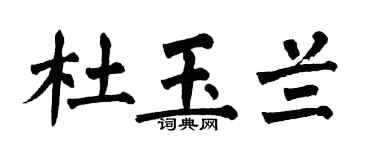 杜玉兰
词典网